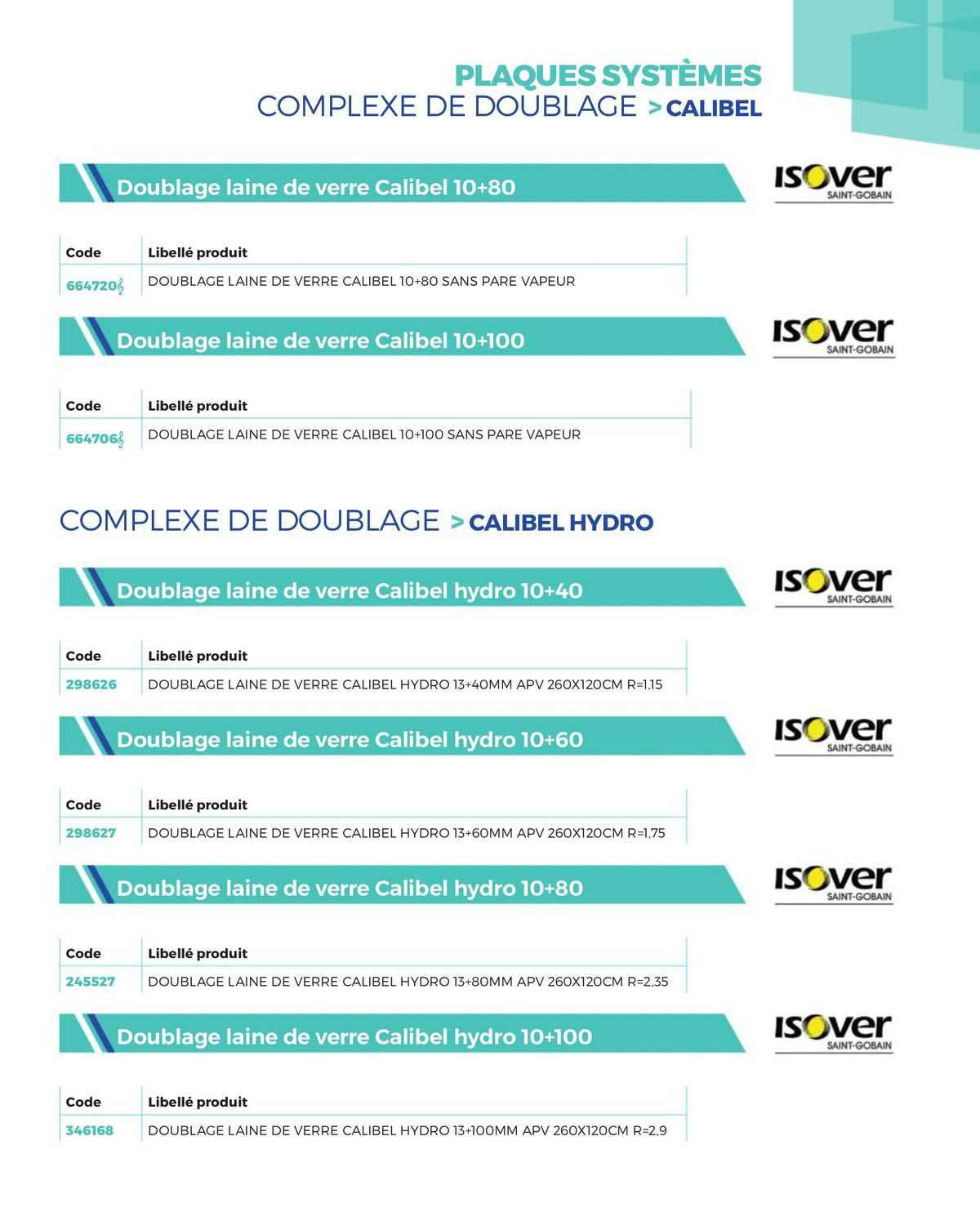 PLAQUES SYSTÈMES
COMPLEXE DE DOUBLAGE > CALIBEL

Doublage laine de verre Calibel 10+80

ISOVER
SAINT-GOBAIN

| Code | Libellé produit |
|---|---|
| 664720 | DOUBLAGE LAINE DE VERRE CALIBEL 10+80 SANS PARE VAPEUR |

Doublage laine de verre Calibel 10+100

ISOVER
SAINT-GOBAIN

| Code | Libellé produit |
|---|---|
| 664706 | DOUBLAGE LAINE DE VERRE CALIBEL 10+100 SANS PARE VAPEUR |

COMPLEXE DE DOUBLAGE > CALIBEL HYDRO

Doublage laine de verre Calibel hydro 10+40

ISOVER
SAINT-GOBAIN

| Code | Libellé produit |
|---|---|
| 298626 | DOUBLAGE LAINE DE VERRE CALIBEL HYDRO 13+40MM APV 260X120CM R=1,15 |

Doublage laine de verre Calibel hydro 10+60

ISOVER
SAINT-GOBAIN

| Code | Libellé produit |
|---|---|
| 298627 | DOUBLAGE LAINE DE VERRE CALIBEL HYDRO 13+60MM APV 260X120CM R=1,75 |

Doublage laine de verre Calibel hydro 10+80

ISOVER
SAINT-GOBAIN

| Code | Libellé produit |
|---|---|
| 245527 | DOUBLAGE LAINE DE VERRE CALIBEL HYDRO 13+80MM APV 260X120CM R=2,35 |

Doublage laine de verre Calibel hydro 10+100

ISOVER
SAINT-GOBAIN

| Code | Libellé produit |
|---|---|
| 346168 | DOUBLAGE LAINE DE VERRE CALIBEL HYDRO 13+100MM APV 260X120CM R=2,9 |